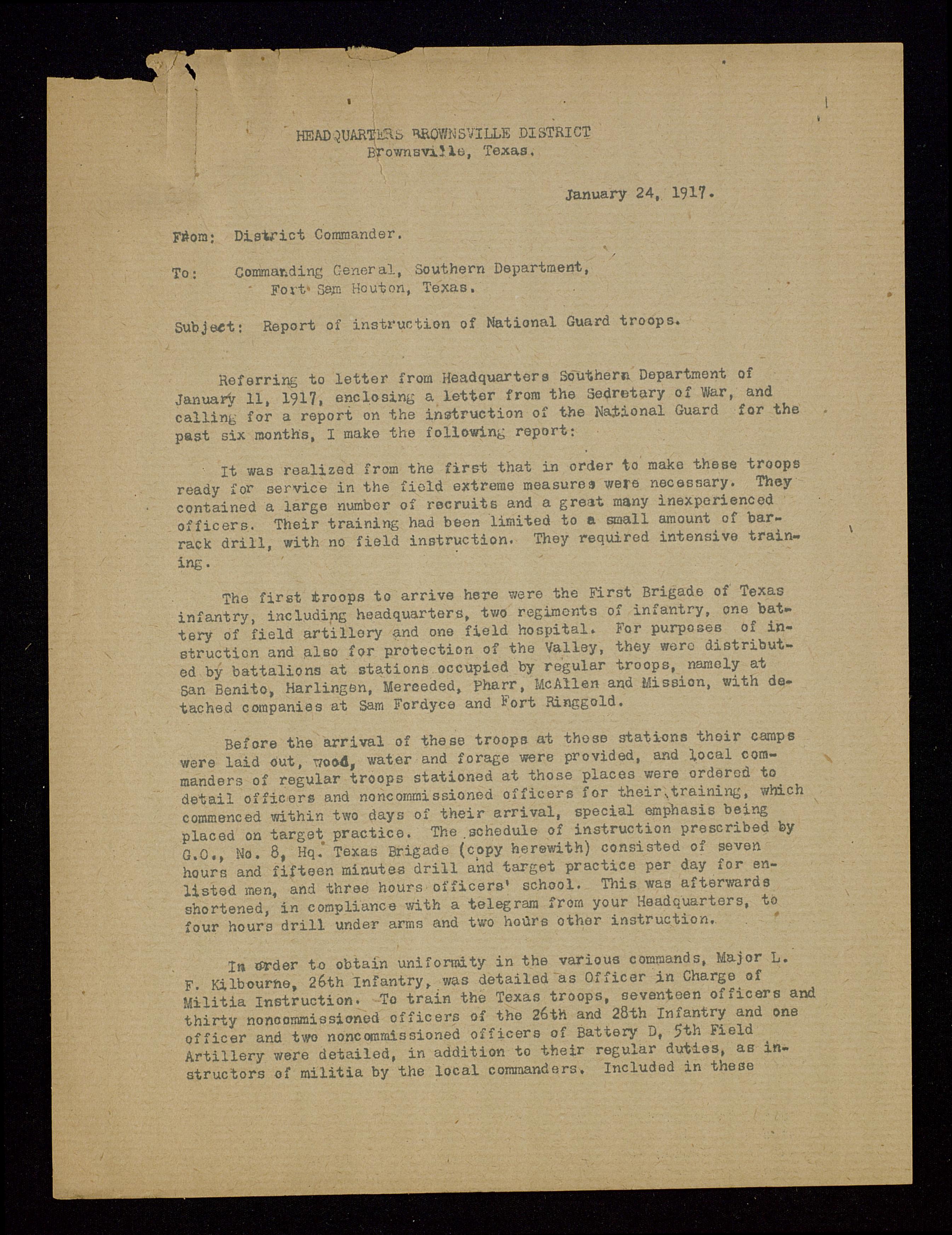 HEADQUARTERS BROWNSVILLE DISTRICT
Brownsville, Texas.

January 24, 1917.

From: District Commander.

To: Commanding General, Southern Department, Fort Sam Houton, Texas.

Subject: Report of instruction of National Guard troops.

Referring to letter from Headquarters Southern Department of January 11, 1917, enclosing a letter from the Sedretary of War, and calling for a report on the instruction of the National Guard for the past six months, I make the following report:

It was realized from the first that in order to make these troops ready for service in the field extreme measures were necessary. They contained a large number of recruits and a great many inexperienced officers. Their training had been limited to a small amount of barrack drill, with no field instruction. They required intensive training.

The first troops to arrive here were the First Brigade of Texas infantry, including headquarters, two regiments of infantry, one battery of field artillery and one field hospital. For purposes of instruction and also for protection of the Valley, they were distributed by battalions at stations occupied by regular troops, namely at San Benito, Harlingen, Mereeded, Pharr, McAllen and Mission, with detached companies at Sam Fordyce and Fort Ringgold.

Before the arrival of these troops at these stations their camps were laid out, wood, water and forage were provided, and local commanders of regular troops stationed at those places were ordered to detail officers and noncommissioned officers for their training, which commenced within two days of their arrival, special emphasis being placed on target practice. The schedule of instruction prescribed by G.O., No. 8, Hq. Texas Brigade (copy herewith) consisted of seven hours and fifteen minutes drill and target practice per day for enlisted men, and three hours officers' school. This was afterwards shortened, in compliance with a telegram from your Headquarters, to four hours drill under arms and two hours other instruction.

In order to obtain uniformity in the various commands, Major L. F. Kilbourne, 26th Infantry, was detailed as Officer in Charge of Militia Instruction. To train the Texas troops, seventeen officers and thirty noncommissioned officers of the 26th and 28th Infantry and one officer and two noncommissioned officers of Battery D, 5th Field Artillery were detailed, in addition to their regular duties, as instructors of militia by the local commanders. Included in these